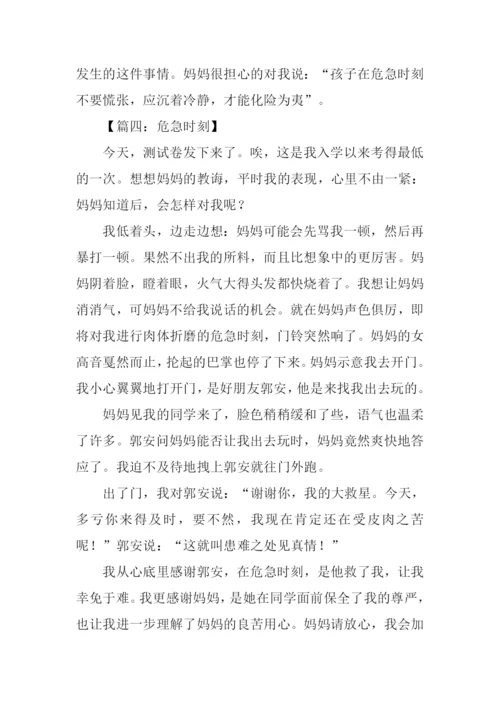 发生的这件事情。妈妈很担心的对我说：“孩子在危急时刻不要慌张，应沉着冷静，才能化险为夷”。

【篇四：危急时刻】

今天，测试卷发下来了。唉，这是我入学以来考得最低的一次。想想妈妈的教诲，平时我的表现，心里不由一紧：妈妈知道后，会怎样对我呢？

我低着头，边走边想：妈妈可能会先骂我一顿，然后再暴打一顿。果然不出我的所料，而且比想象中的更厉害。妈妈阴着脸，瞪着眼，火气大得头发都快烧着了。我想让妈妈消消气，可妈妈不给我说话的机会。就在妈妈声色俱厉，即将对我进行肉体折磨的危急时刻，门铃突然响了。妈妈的女高音戛然而止，抡起的巴掌也停了下来。妈妈示意我去开门。我小心翼翼地打开门，是好朋友郭安，他是来找我出去玩的。

妈妈见我的同学来了，脸色稍稍缓和了些，语气也温柔了许多。郭安问妈妈能否让我出去玩时，妈妈竟然爽快地答应了。我迫不及待地拽上郭安就往门外跑。

出了门，我对郭安说：“谢谢你，我的大救星。今天，多亏你来得及时，要不然，我现在肯定还在受皮肉之苦呢！”郭安说：“这就叫患难之处见真情！”

我从心底里感谢郭安，在危急时刻，是他救了我，让我幸免于难。我更感谢妈妈，是她在同学面前保全了我的尊严，也让我进一步理解了妈妈的良苦用心。妈妈请放心，我会加